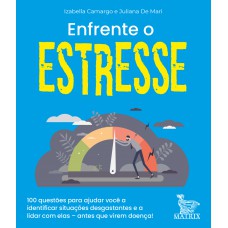 Izabella Camargo e Juliana De Mari

Enfrente o
ESTRESSE

100 questões para ajudar você a identificar situações desgastantes e a lidar com elas – antes que virem doença!

MATRIX